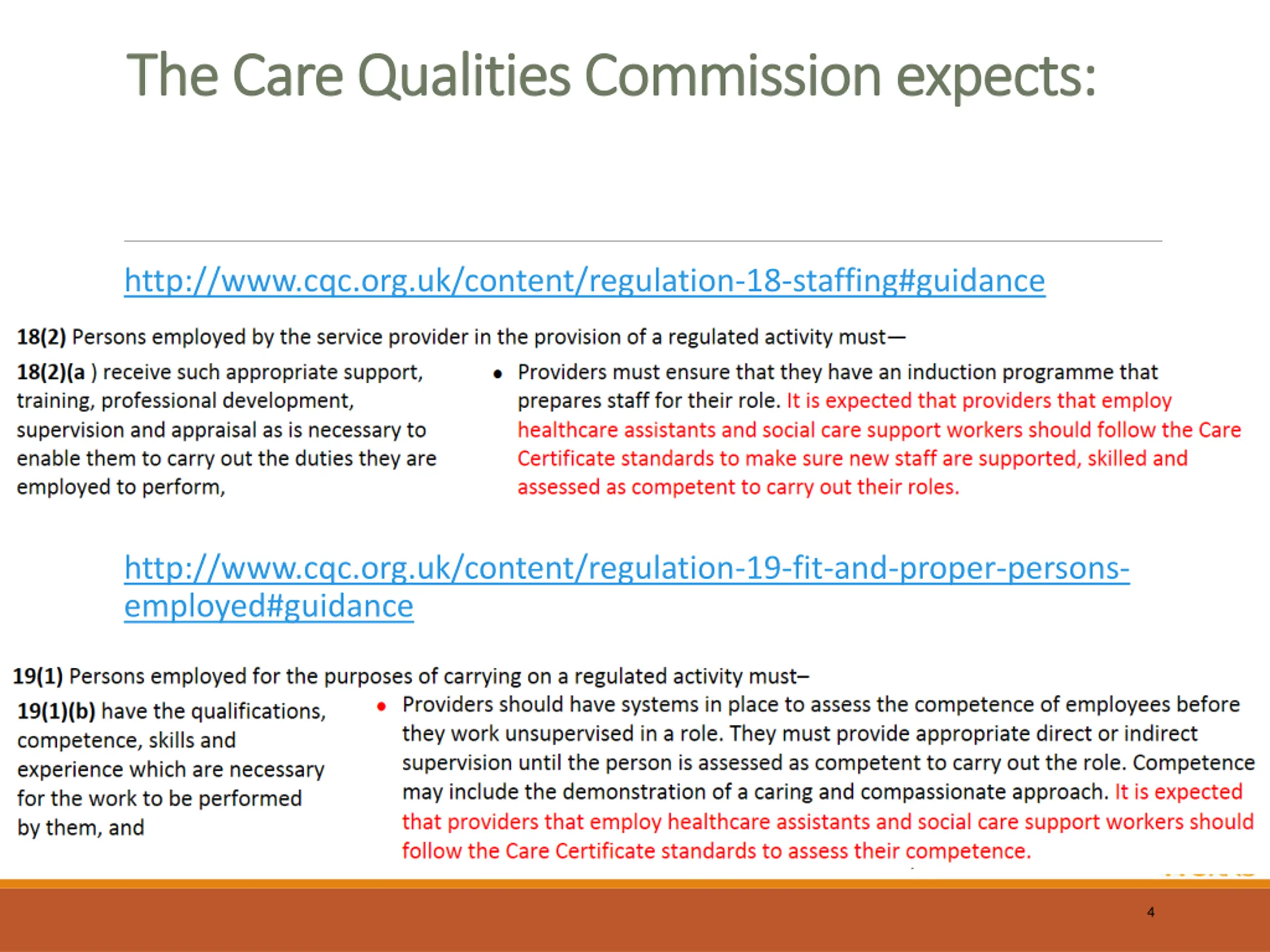 The Care Qualities Commission expects:

http://www.cqc.org.uk/content/regulation-18-staffing#guidance

18(2) Persons employed by the service provider in the provision of a regulated activity must—

18(2)(a ) receive such appropriate support, training, professional development, supervision and appraisal as is necessary to enable them to carry out the duties they are employed to perform,

• Providers must ensure that they have an induction programme that prepares staff for their role. It is expected that providers that employ healthcare assistants and social care support workers should follow the Care Certificate standards to make sure new staff are supported, skilled and assessed as competent to carry out their roles.

http://www.cqc.org.uk/content/regulation-19-fit-and-proper-persons-employed#guidance

19(1) Persons employed for the purposes of carrying on a regulated activity must–

19(1)(b) have the qualifications, competence, skills and experience which are necessary for the work to be performed by them, and

• Providers should have systems in place to assess the competence of employees before they work unsupervised in a role. They must provide appropriate direct or indirect supervision until the person is assessed as competent to carry out the role. Competence may include the demonstration of a caring and compassionate approach. It is expected that providers that employ healthcare assistants and social care support workers should follow the Care Certificate standards to assess their competence.

4